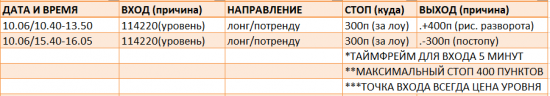 | ДАТА И ВРЕМЯ | ВХОД (причина) | НАПРАВЛЕНИЕ | СТОП (куда) | ВЫХОД (причина) |
|---|---|---|---|---|
| 10.06/10.40-13.50 | 114220(уровень) | лонг/потренду | 300п (за лоу) | .+400п (рис. разворота) |
| 10.06/15.40-16.05 | 114220(уровень) | лонг/потренду | 300п (за лоу) | .-300п (постопу) |
| | | | *ТАЙМФРЕЙМ ДЛЯ ВХОДА 5 МИНУТ | |
| | | | **МАКСИМАЛЬНЫЙ СТОП 400 ПУНКТОВ | |
| | | | ***ТОЧКА ВХОДА ВСЕГДА ЦЕНА УРОВНЯ | |